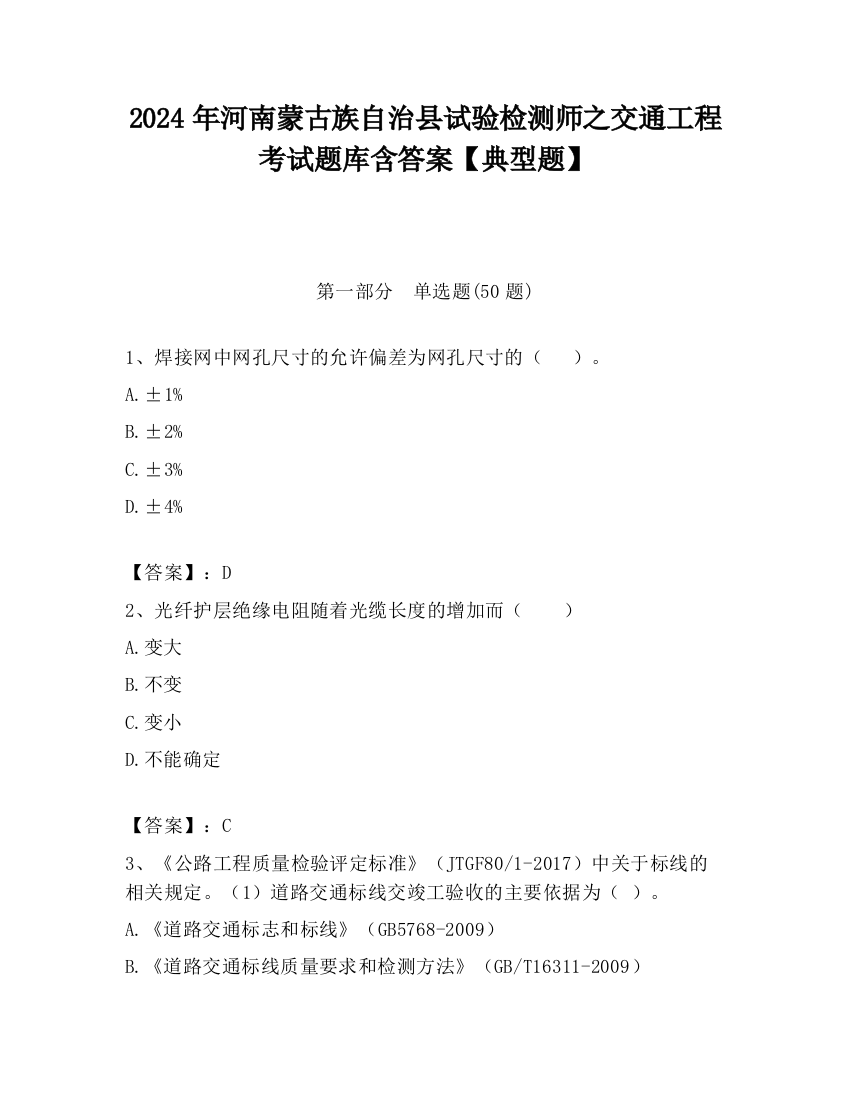 2024 年河南蒙古族自治县试验检测师之交通工程考试题库含答案【典型题】

第一部分　单选题(50 题)

1、焊接网中网孔尺寸的允许偏差为网孔尺寸的（　　）。

A. ±1%

B. ±2%

C. ±3%

D. ±4%

【答案】：D

2、光纤护层绝缘电阻随着光缆长度的增加而（　　）

A. 变大

B. 不变

C. 变小

D. 不能确定

【答案】：C

3、《公路工程质量检验评定标准》（JTGF80/1-2017）中关于标线的相关规定。（1）道路交通标线交竣工验收的主要依据为（ ）。

A. 《道路交通标志和标线》（GB5768-2009）

B. 《道路交通标线质量要求和检测方法》（GB/T16311-2009）